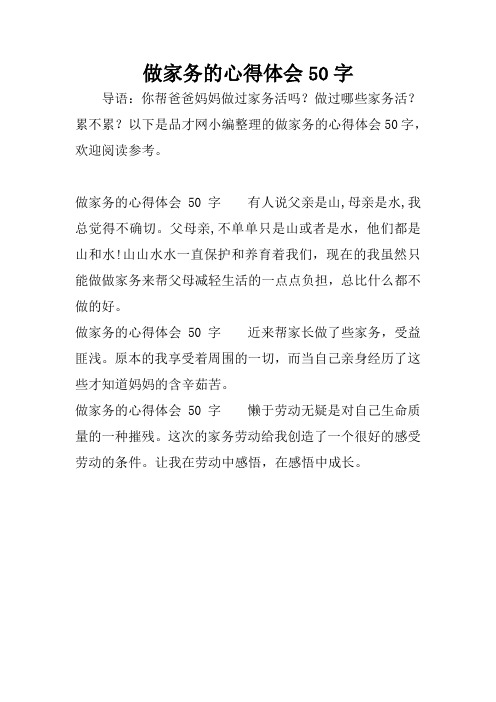 做家务的心得体会 50 字

导语：你帮爸爸妈妈做过家务活吗？做过哪些家务活？累不累？以下是品才网小编整理的做家务的心得体会 50 字，欢迎阅读参考。

做家务的心得体会 50 字　　有人说父亲是山,母亲是水,我总觉得不确切。父母亲,不单单只是山或者是水，他们都是山和水!山山水水一直保护和养育着我们，现在的我虽然只能做做家务来帮父母减轻生活的一点点负担，总比什么都不做的好。

做家务的心得体会 50 字　　近来帮家长做了些家务，受益匪浅。原本的我享受着周围的一切，而当自己亲身经历了这些才知道妈妈的含辛茹苦。

做家务的心得体会 50 字　　懒于劳动无疑是对自己生命质量的一种摧残。这次的家务劳动给我创造了一个很好的感受劳动的条件。让我在劳动中感悟，在感悟中成长。